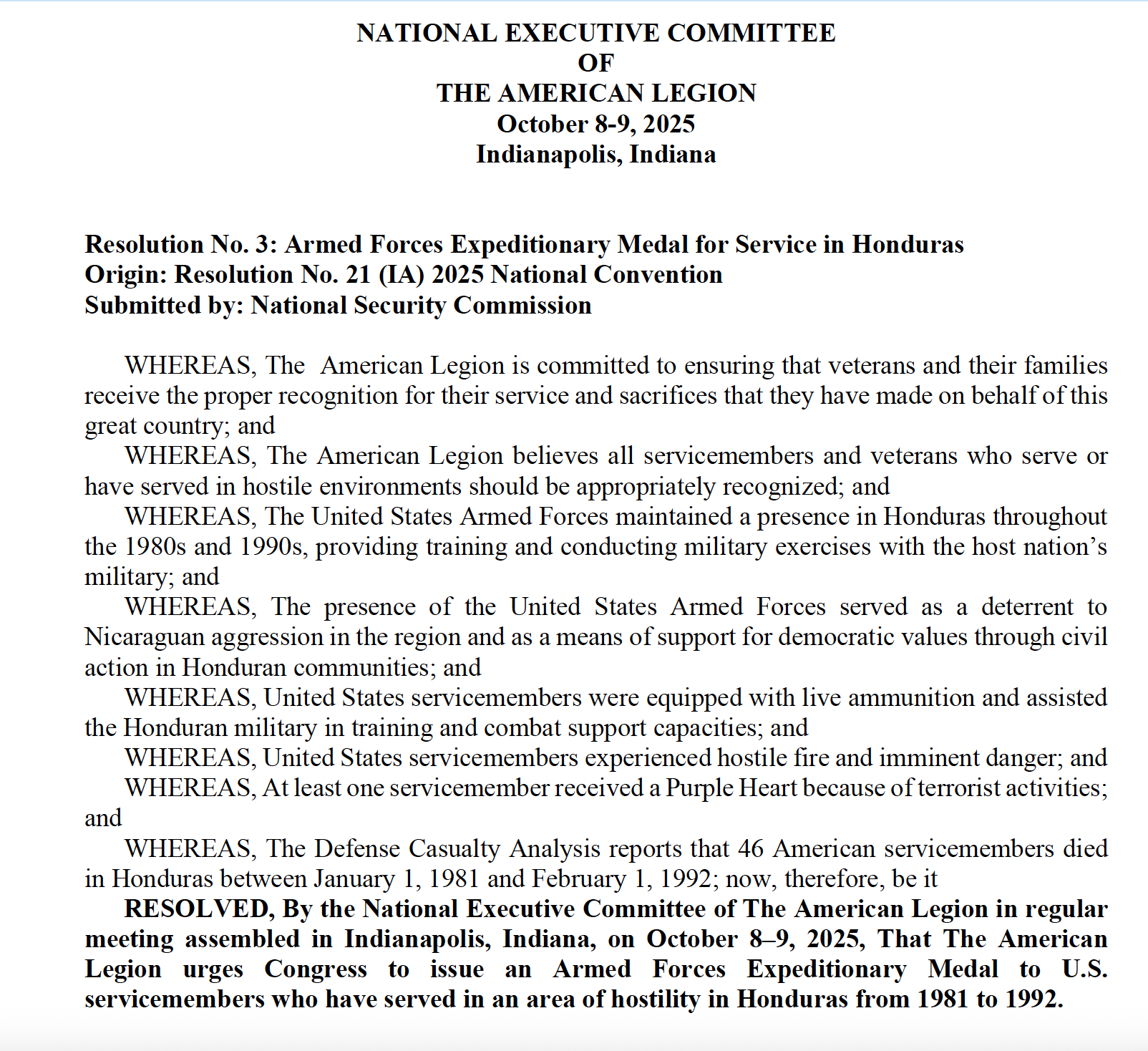 NATIONAL EXECUTIVE COMMITTEE
OF
THE AMERICAN LEGION
October 8-9, 2025
Indianapolis, Indiana

Resolution No. 3: Armed Forces Expeditionary Medal for Service in Honduras
Origin: Resolution No. 21 (IA) 2025 National Convention
Submitted by: National Security Commission

WHEREAS, The American Legion is committed to ensuring that veterans and their families receive the proper recognition for their service and sacrifices that they have made on behalf of this great country; and

WHEREAS, The American Legion believes all servicemembers and veterans who serve or have served in hostile environments should be appropriately recognized; and

WHEREAS, The United States Armed Forces maintained a presence in Honduras throughout the 1980s and 1990s, providing training and conducting military exercises with the host nation's military; and

WHEREAS, The presence of the United States Armed Forces served as a deterrent to Nicaraguan aggression in the region and as a means of support for democratic values through civil action in Honduran communities; and

WHEREAS, United States servicemembers were equipped with live ammunition and assisted the Honduran military in training and combat support capacities; and

WHEREAS, United States servicemembers experienced hostile fire and imminent danger; and

WHEREAS, At least one servicemember received a Purple Heart because of terrorist activities; and

WHEREAS, The Defense Casualty Analysis reports that 46 American servicemembers died in Honduras between January 1, 1981 and February 1, 1992; now, therefore, be it

RESOLVED, By the National Executive Committee of The American Legion in regular meeting assembled in Indianapolis, Indiana, on October 8–9, 2025, That The American Legion urges Congress to issue an Armed Forces Expeditionary Medal to U.S. servicemembers who have served in an area of hostility in Honduras from 1981 to 1992.